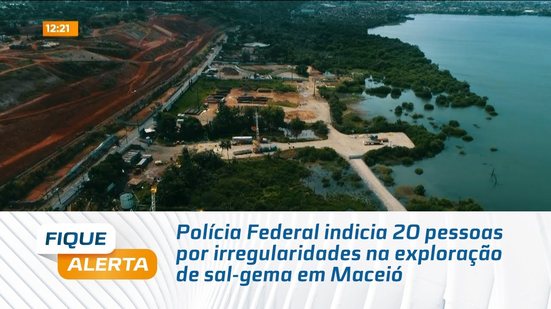 12:21

FIQUE
ALERTA

Polícia Federal indicia 20 pessoas por irregularidades na exploração de sal-gema em Maceió